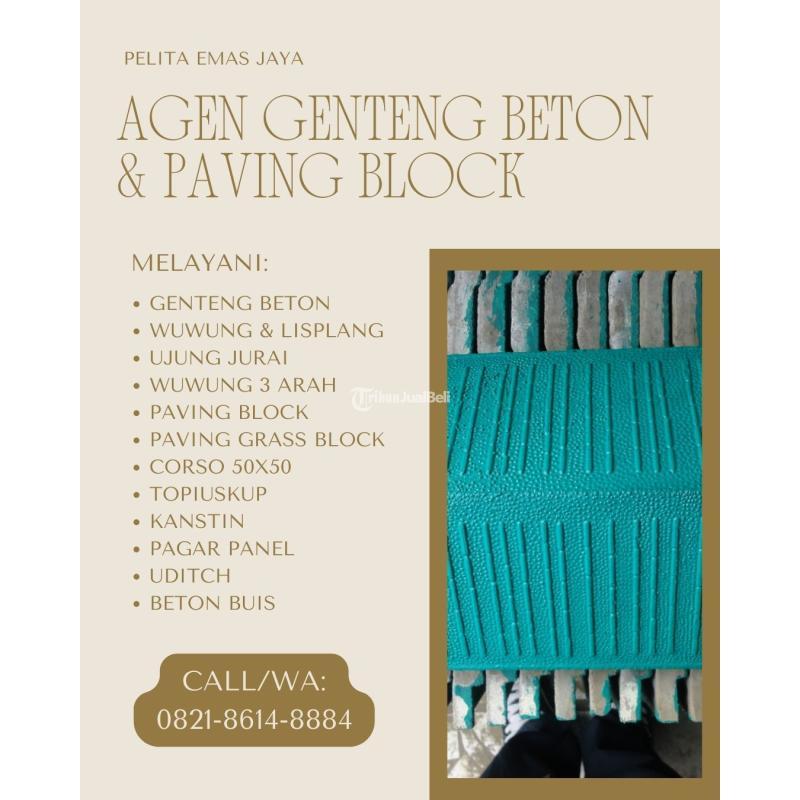 PELITA EMAS JAYA

AGEN GENTENG BETON & PAVING BLOCK

MELAYANI:

• GENTENG BETON
• WUWUNG & LISPLANG
• UJUNG JURAI
• WUWUNG 3 ARAH
• PAVING BLOCK
• PAVING GRASS BLOCK
• CORSO 50X50
• TOPIUSKUP
• KANSTIN
• PAGAR PANEL
• UDITCH
• BETON BUIS

CALL/WA:
0821-8614-8884

TribunJualBeli